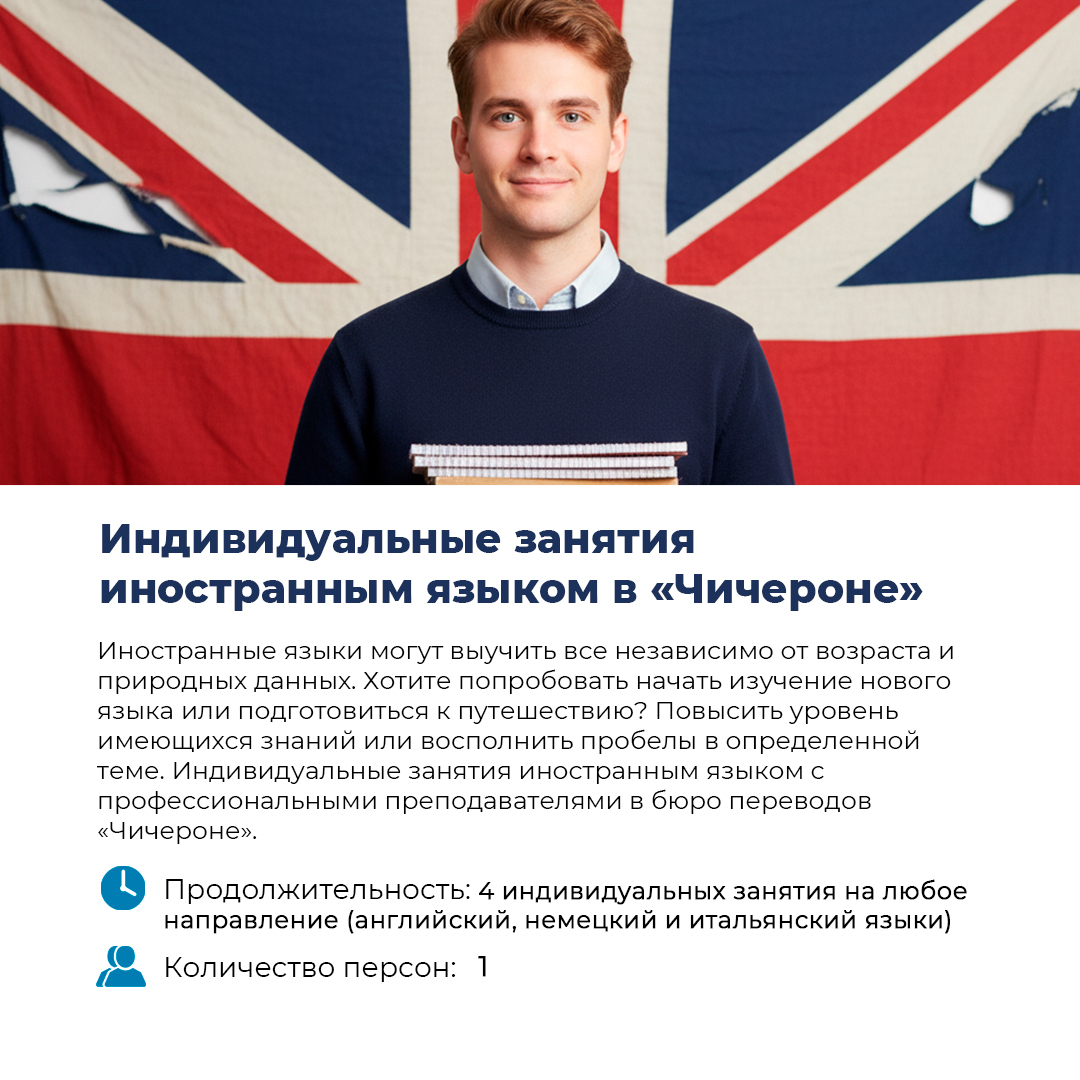 Индивидуальные занятия иностранным языком в «Чичероне»

Иностранные языки могут выучить все независимо от возраста и природных данных. Хотите попробовать начать изучение нового языка или подготовиться к путешествию? Повысить уровень имеющихся знаний или восполнить пробелы в определенной теме. Индивидуальные занятия иностранным языком с профессиональными преподавателями в бюро переводов «Чичероне».

Продолжительность: 4 индивидуальных занятия на любое направление (английский, немецкий и итальянский языки)

Количество персон: 1